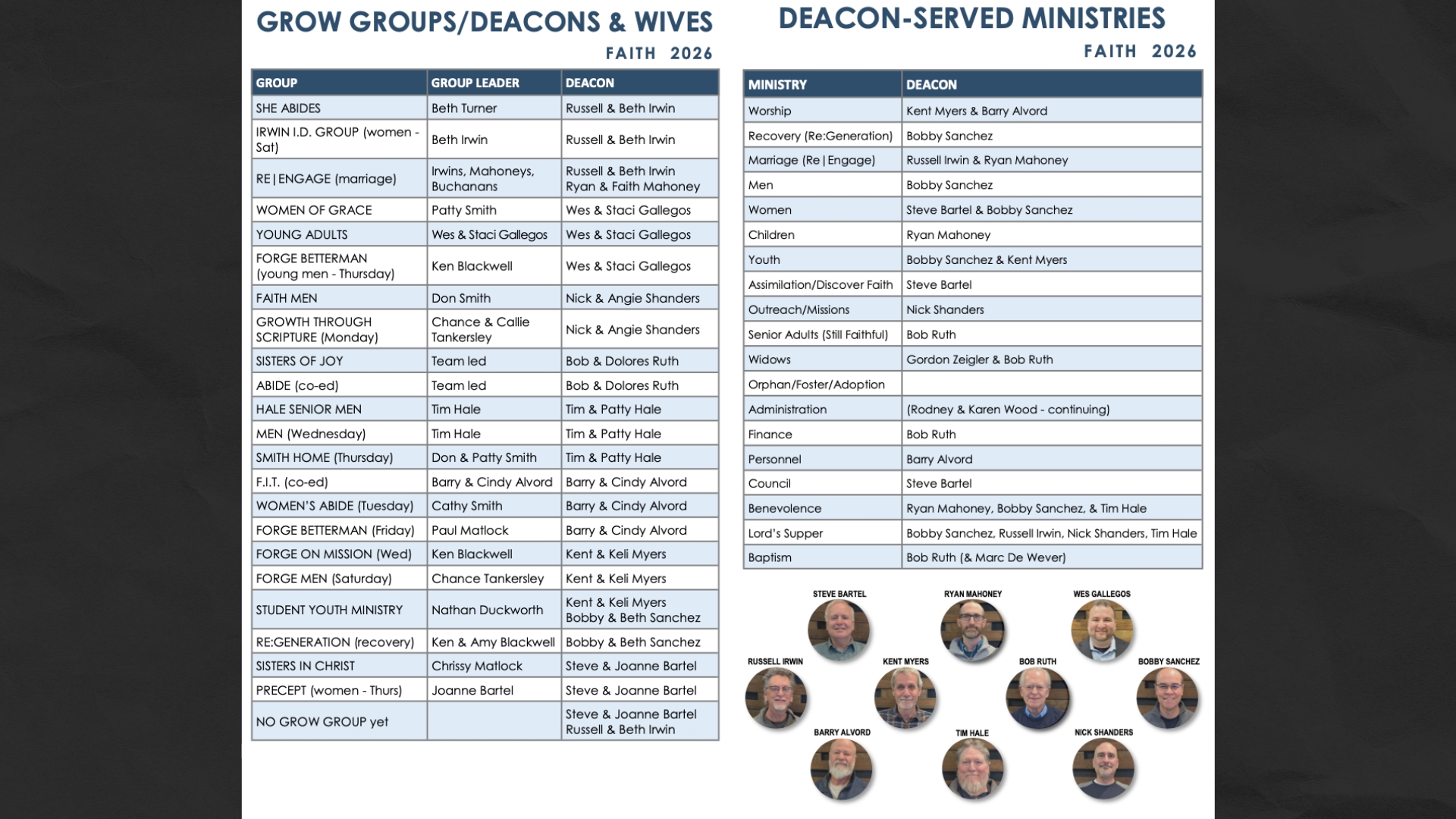 GROW GROUPS/DEACONS & WIVES

FAITH 2026

| GROUP | GROUP LEADER | DEACON |
|---|---|---|
| SHE ABIDES | Beth Turner | Russell & Beth Irwin |
| IRWIN I.D. GROUP (women - Sat) | Beth Irwin | Russell & Beth Irwin |
| RE\|ENGAGE (marriage) | Irwins, Mahoneys, Buchanans | Russell & Beth Irwin Ryan & Faith Mahoney |
| WOMEN OF GRACE | Patty Smith | Wes & Staci Gallegos |
| YOUNG ADULTS | Wes & Staci Gallegos | Wes & Staci Gallegos |
| FORGE BETTERMAN (young men - Thursday) | Ken Blackwell | Wes & Staci Gallegos |
| FAITH MEN | Don Smith | Nick & Angie Shanders |
| GROWTH THROUGH SCRIPTURE (Monday) | Chance & Callie Tankersley | Nick & Angie Shanders |
| SISTERS OF JOY | Team led | Bob & Dolores Ruth |
| ABIDE (co-ed) | Team led | Bob & Dolores Ruth |
| HALE SENIOR MEN | Tim Hale | Tim & Patty Hale |
| MEN (Wednesday) | Tim Hale | Tim & Patty Hale |
| SMITH HOME (Thursday) | Don & Patty Smith | Tim & Patty Hale |
| F.I.T. (co-ed) | Barry & Cindy Alvord | Barry & Cindy Alvord |
| WOMEN'S ABIDE (Tuesday) | Cathy Smith | Barry & Cindy Alvord |
| FORGE BETTERMAN (Friday) | Paul Matlock | Barry & Cindy Alvord |
| FORGE ON MISSION (Wed) | Ken Blackwell | Kent & Keli Myers |
| FORGE MEN (Saturday) | Chance Tankersley | Kent & Keli Myers |
| STUDENT YOUTH MINISTRY | Nathan Duckworth | Kent & Keli Myers Bobby & Beth Sanchez |
| RE:GENERATION (recovery) | Ken & Amy Blackwell | Bobby & Beth Sanchez |
| SISTERS IN CHRIST | Chrissy Matlock | Steve & Joanne Bartel |
| PRECEPT (women - Thurs) | Joanne Bartel | Steve & Joanne Bartel |
| NO GROW GROUP yet | | Steve & Joanne Bartel Russell & Beth Irwin |

DEACON-SERVED MINISTRIES

FAITH 2026

| MINISTRY | DEACON |
|---|---|
| Worship | Kent Myers & Barry Alvord |
| Recovery (Re:Generation) | Bobby Sanchez |
| Marriage (Re\|Engage) | Russell Irwin & Ryan Mahoney |
| Men | Bobby Sanchez |
| Women | Steve Bartel & Bobby Sanchez |
| Children | Ryan Mahoney |
| Youth | Bobby Sanchez & Kent Myers |
| Assimilation/Discover Faith | Steve Bartel |
| Outreach/Missions | Nick Shanders |
| Senior Adults (Still Faithful) | Bob Ruth |
| Widows | Gordon Zeigler & Bob Ruth |
| Orphan/Foster/Adoption | |
| Administration | (Rodney & Karen Wood - continuing) |
| Finance | Bob Ruth |
| Personnel | Barry Alvord |
| Council | Steve Bartel |
| Benevolence | Ryan Mahoney, Bobby Sanchez, & Tim Hale |
| Lord's Supper | Bobby Sanchez, Russell Irwin, Nick Shanders, Tim Hale |
| Baptism | Bob Ruth (& Marc De Wever) |

STEVE BARTEL
RYAN MAHONEY
WES GALLEGOS
RUSSELL IRWIN
KENT MYERS
BOB RUTH
BOBBY SANCHEZ
BARRY ALVORD
TIM HALE
NICK SHANDERS